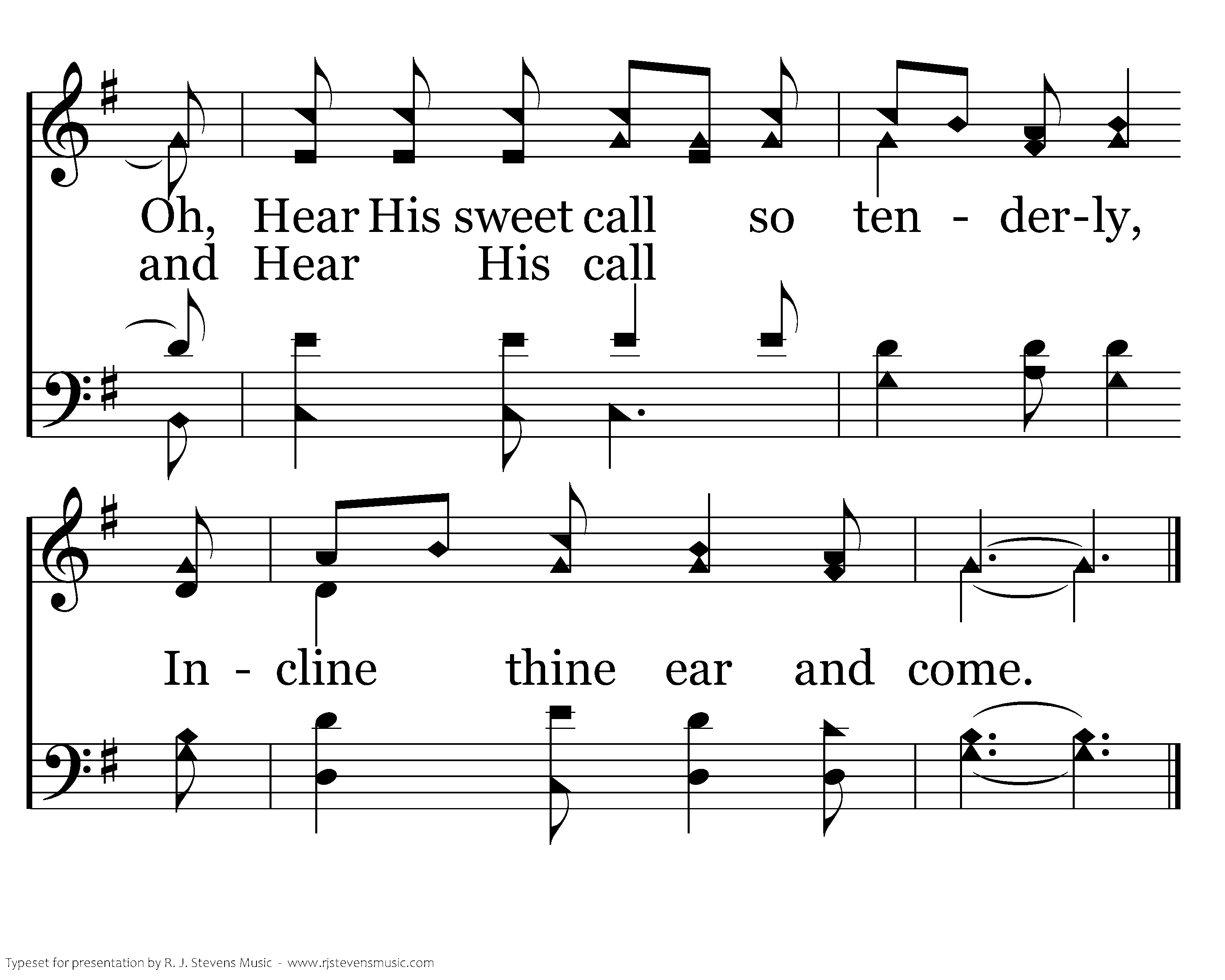 Oh, Hear His sweet call so ten - der-ly,
and Hear His call

In - cline thine ear and come.

Typeset for presentation by R. J. Stevens Music - www.rjstevensmusic.com